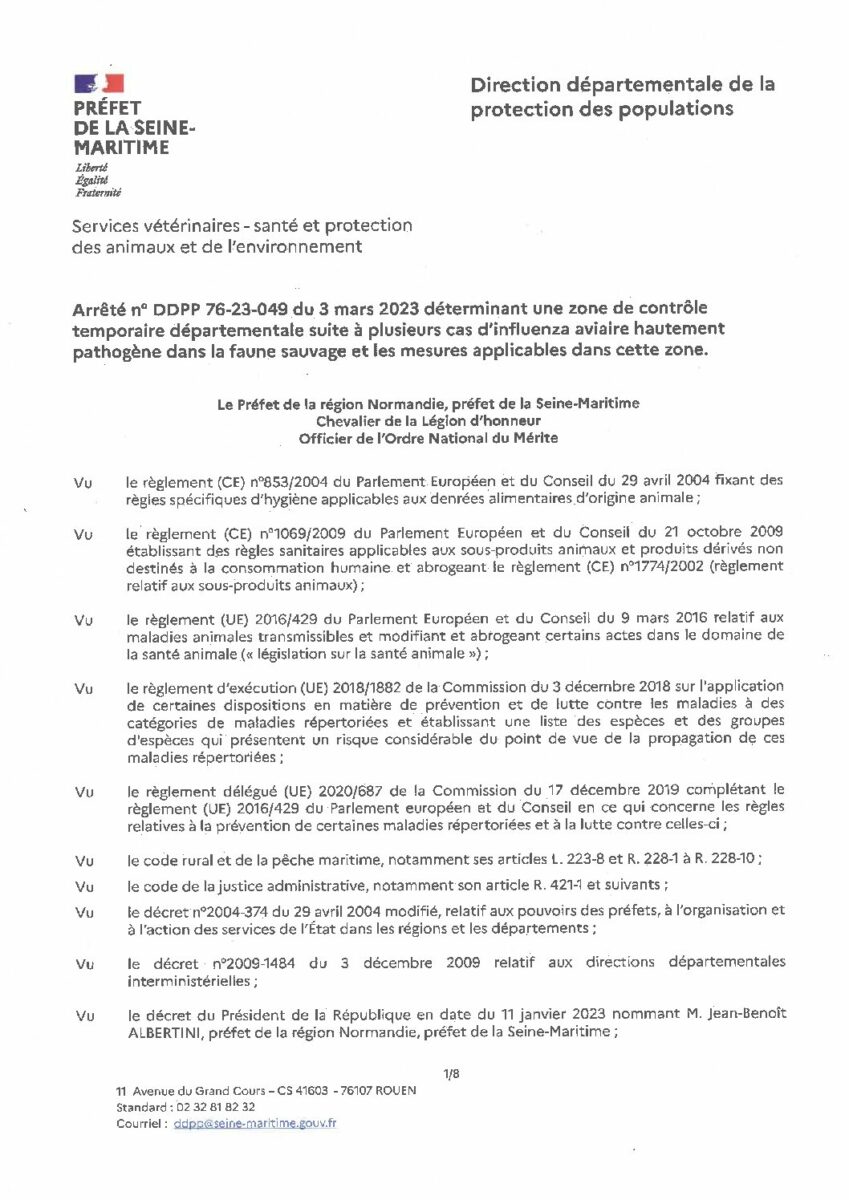 PRÉFET
DE LA SEINE-MARITIME
Liberté
Égalité
Fraternité

Direction départementale de la protection des populations

Services vétérinaires - santé et protection des animaux et de l'environnement

Arrêté n° DDPP 76-23-049 du 3 mars 2023 déterminant une zone de contrôle temporaire départementale suite à plusieurs cas d'influenza aviaire hautement pathogène dans la faune sauvage et les mesures applicables dans cette zone.

Le Préfet de la région Normandie, préfet de la Seine-Maritime
Chevalier de la Légion d'honneur
Officier de l'Ordre National du Mérite

Vu le règlement (CE) n°853/2004 du Parlement Européen et du Conseil du 29 avril 2004 fixant des règles spécifiques d'hygiène applicables aux denrées alimentaires d'origine animale ;

Vu le règlement (CE) n°1069/2009 du Parlement Européen et du Conseil du 21 octobre 2009 établissant des règles sanitaires applicables aux sous-produits animaux et produits dérivés non destinés à la consommation humaine et abrogeant le règlement (CE) n°1774/2002 (règlement relatif aux sous-produits animaux) ;

Vu le règlement (UE) 2016/429 du Parlement Européen et du Conseil du 9 mars 2016 relatif aux maladies animales transmissibles et modifiant et abrogeant certains actes dans le domaine de la santé animale (« législation sur la santé animale ») ;

Vu le règlement d'exécution (UE) 2018/1882 de la Commission du 3 décembre 2018 sur l'application de certaines dispositions en matière de prévention et de lutte contre les maladies à des catégories de maladies répertoriées et établissant une liste des espèces et des groupes d'espèces qui présentent un risque considérable du point de vue de la propagation de ces maladies répertoriées ;

Vu le règlement délégué (UE) 2020/687 de la Commission du 17 décembre 2019 complétant le règlement (UE) 2016/429 du Parlement européen et du Conseil en ce qui concerne les règles relatives à la prévention de certaines maladies répertoriées et à la lutte contre celles-ci ;

Vu le code rural et de la pêche maritime, notamment ses articles L. 223-8 et R. 228-1 à R. 228-10 ;

Vu le code de la justice administrative, notamment son article R. 421-1 et suivants ;

Vu le décret n°2004-374 du 29 avril 2004 modifié, relatif aux pouvoirs des préfets, à l'organisation et à l'action des services de l'État dans les régions et les départements ;

Vu le décret n°2009-1484 du 3 décembre 2009 relatif aux directions départementales interministérielles ;

Vu le décret du Président de la République en date du 11 janvier 2023 nommant M. Jean-Benoît ALBERTINI, préfet de la région Normandie, préfet de la Seine-Maritime ;

1/8

11 Avenue du Grand Cours – CS 41603 - 76107 ROUEN
Standard : 02 32 81 82 32
Courriel : ddpp@seine-maritime.gouv.fr